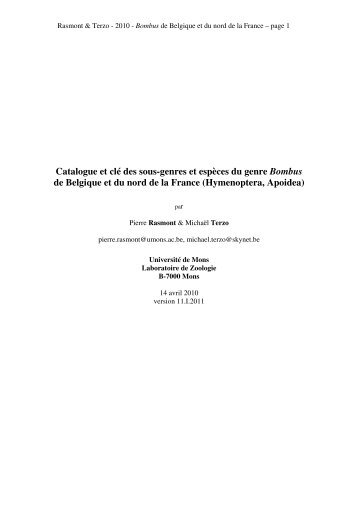 Rasmont & Terzo - 2010 - Bombus de Belgique et du nord de la France – page 1

Catalogue et clé des sous-genres et espèces du genre Bombus de Belgique et du nord de la France (Hymenoptera, Apoidea)

par

Pierre Rasmont & Michaël Terzo

pierre.rasmont@umons.ac.be, michael.terzo@skynet.be

Université de Mons
Laboratoire de Zoologie
B-7000 Mons

14 avril 2010
version 11.I.2011